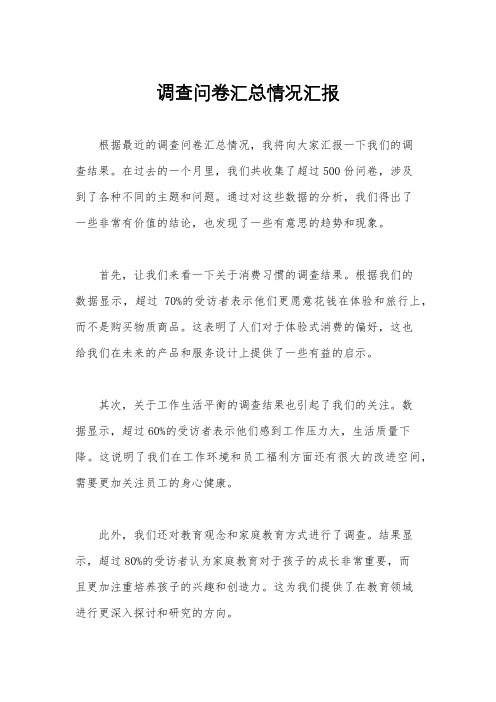 调查问卷汇总情况汇报

根据最近的调查问卷汇总情况，我将向大家汇报一下我们的调查结果。在过去的一个月里，我们共收集了超过500份问卷，涉及到了各种不同的主题和问题。通过对这些数据的分析，我们得出了一些非常有价值的结论，也发现了一些有意思的趋势和现象。

首先，让我们来看一下关于消费习惯的调查结果。根据我们的数据显示，超过 70%的受访者表示他们更愿意花钱在体验和旅行上，而不是购买物质商品。这表明了人们对于体验式消费的偏好，这也给我们在未来的产品和服务设计上提供了一些有益的启示。

其次，关于工作生活平衡的调查结果也引起了我们的关注。数据显示，超过60%的受访者表示他们感到工作压力大，生活质量下降。这说明了我们在工作环境和员工福利方面还有很大的改进空间，需要更加关注员工的身心健康。

此外，我们还对教育观念和家庭教育方式进行了调查。结果显示，超过80%的受访者认为家庭教育对于孩子的成长非常重要，而且更加注重培养孩子的兴趣和创造力。这为我们提供了在教育领域进行更深入探讨和研究的方向。